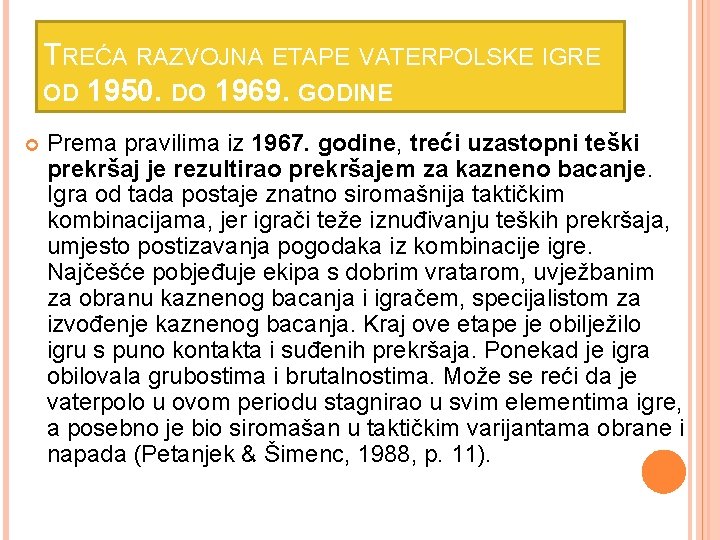 TREĆA RAZVOJNA ETAPE VATERPOLSKE IGRE OD 1950. DO 1969. GODINE

Prema pravilima iz 1967. godine, treći uzastopni teški prekršaj je rezultirao prekršajem za kazneno bacanje. Igra od tada postaje znatno siromašnija taktičkim kombinacijama, jer igrači teže iznuđivanju teških prekršaja, umjesto postizavanja pogodaka iz kombinacije igre. Najčešće pobjeđuje ekipa s dobrim vratarom, uvježbanim za obranu kaznenog bacanja i igračem, specijalistom za izvođenje kaznenog bacanja. Kraj ove etape je obilježilo igru s puno kontakta i suđenih prekršaja. Ponekad je igra obilovala grubostima i brutalnostima. Može se reći da je vaterpolo u ovom periodu stagnirao u svim elementima igre, a posebno je bio siromašan u taktičkim varijantama obrane i napada (Petanjek & Šimenc, 1988, p. 11).